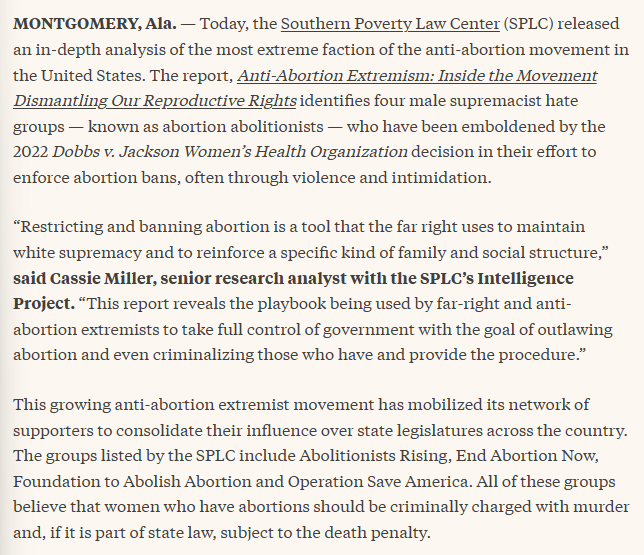 MONTGOMERY, Ala. — Today, the Southern Poverty Law Center (SPLC) released an in-depth analysis of the most extreme faction of the anti-abortion movement in the United States. The report, Anti-Abortion Extremism: Inside the Movement Dismantling Our Reproductive Rights identifies four male supremacist hate groups — known as abortion abolitionists — who have been emboldened by the 2022 Dobbs v. Jackson Women's Health Organization decision in their effort to enforce abortion bans, often through violence and intimidation.

"Restricting and banning abortion is a tool that the far right uses to maintain white supremacy and to reinforce a specific kind of family and social structure," said Cassie Miller, senior research analyst with the SPLC's Intelligence Project. "This report reveals the playbook being used by far-right and anti-abortion extremists to take full control of government with the goal of outlawing abortion and even criminalizing those who have and provide the procedure."

This growing anti-abortion extremist movement has mobilized its network of supporters to consolidate their influence over state legislatures across the country. The groups listed by the SPLC include Abolitionists Rising, End Abortion Now, Foundation to Abolish Abortion and Operation Save America. All of these groups believe that women who have abortions should be criminally charged with murder and, if it is part of state law, subject to the death penalty.